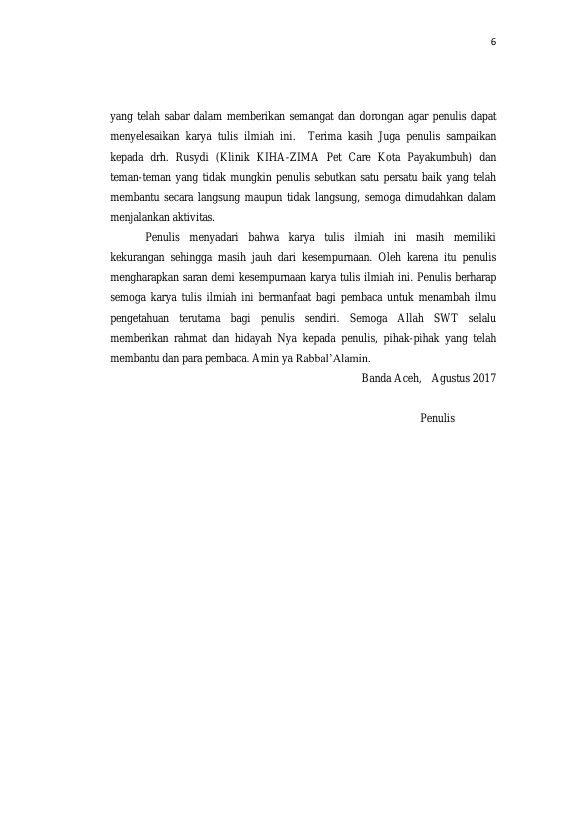 6

yang telah sabar dalam memberikan semangat dan dorongan agar penulis dapat menyelesaikan karya tulis ilmiah ini. Terima kasih Juga penulis sampaikan kepada drh. Rusydi (Klinik KIHA-ZIMA Pet Care Kota Payakumbuh) dan teman-teman yang tidak mungkin penulis sebutkan satu persatu baik yang telah membantu secara langsung maupun tidak langsung, semoga dimudahkan dalam menjalankan aktivitas.

Penulis menyadari bahwa karya tulis ilmiah ini masih memiliki kekurangan sehingga masih jauh dari kesempurnaan. Oleh karena itu penulis mengharapkan saran demi kesempurnaan karya tulis ilmiah ini. Penulis berharap semoga karya tulis ilmiah ini bermanfaat bagi pembaca untuk menambah ilmu pengetahuan terutama bagi penulis sendiri. Semoga Allah SWT selalu memberikan rahmat dan hidayah Nya kepada penulis, pihak-pihak yang telah membantu dan para pembaca. Amin ya Rabbal'Alamin.

Banda Aceh, Agustus 2017

Penulis